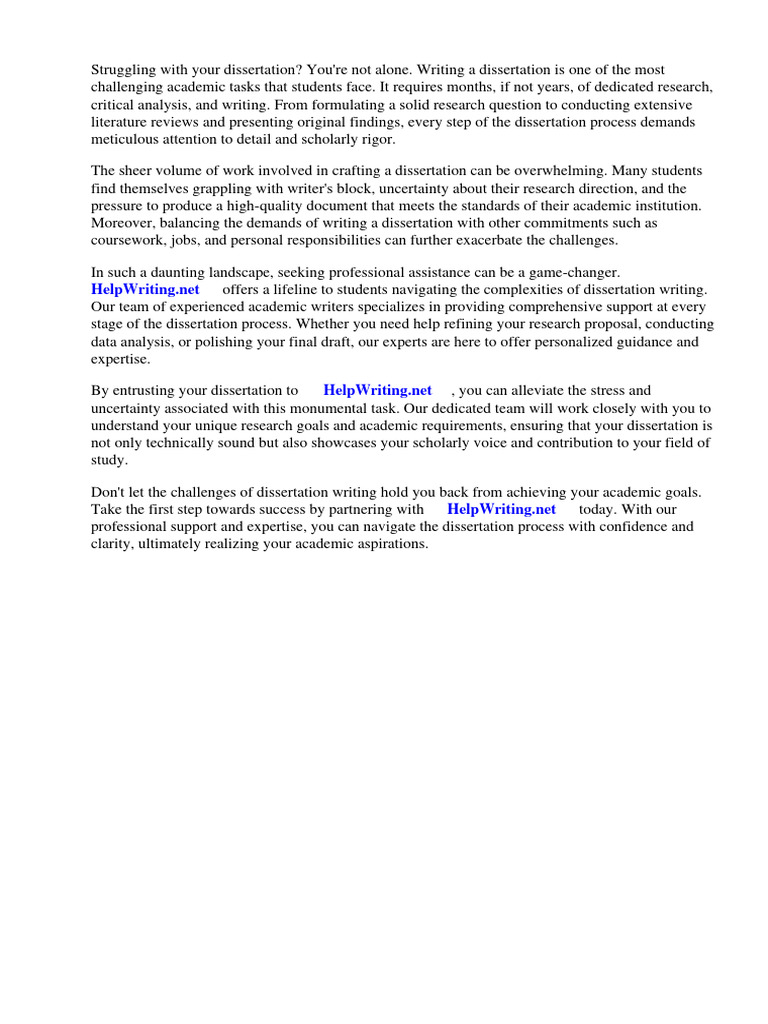 Struggling with your dissertation? You're not alone. Writing a dissertation is one of the most challenging academic tasks that students face. It requires months, if not years, of dedicated research, critical analysis, and writing. From formulating a solid research question to conducting extensive literature reviews and presenting original findings, every step of the dissertation process demands meticulous attention to detail and scholarly rigor.

The sheer volume of work involved in crafting a dissertation can be overwhelming. Many students find themselves grappling with writer's block, uncertainty about their research direction, and the pressure to produce a high-quality document that meets the standards of their academic institution. Moreover, balancing the demands of writing a dissertation with other commitments such as coursework, jobs, and personal responsibilities can further exacerbate the challenges.

In such a daunting landscape, seeking professional assistance can be a game-changer. HelpWriting.net offers a lifeline to students navigating the complexities of dissertation writing. Our team of experienced academic writers specializes in providing comprehensive support at every stage of the dissertation process. Whether you need help refining your research proposal, conducting data analysis, or polishing your final draft, our experts are here to offer personalized guidance and expertise.

By entrusting your dissertation to HelpWriting.net , you can alleviate the stress and uncertainty associated with this monumental task. Our dedicated team will work closely with you to understand your unique research goals and academic requirements, ensuring that your dissertation is not only technically sound but also showcases your scholarly voice and contribution to your field of study.

Don't let the challenges of dissertation writing hold you back from achieving your academic goals. Take the first step towards success by partnering with HelpWriting.net today. With our professional support and expertise, you can navigate the dissertation process with confidence and clarity, ultimately realizing your academic aspirations.